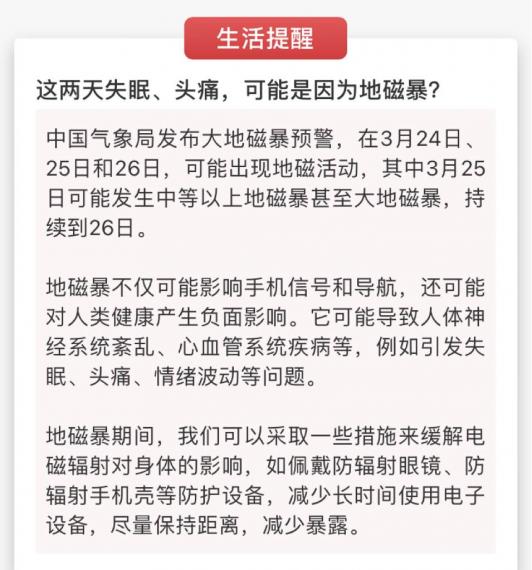 生活提醒

这两天失眠、头痛，可能是因为地磁暴?

中国气象局发布大地磁暴预警，在3月24日、25日和26日，可能出现地磁活动，其中3月25日可能发生中等以上地磁暴甚至大地磁暴，持续到26日。

地磁暴不仅可能影响手机信号和导航，还可能对人类健康产生负面影响。它可能导致人体神经系统紊乱、心血管系统疾病等，例如引发失眠、头痛、情绪波动等问题。

地磁暴期间，我们可以采取一些措施来缓解电磁辐射对身体的影响，如佩戴防辐射眼镜、防辐射手机壳等防护设备，减少长时间使用电子设备，尽量保持距离，减少暴露。